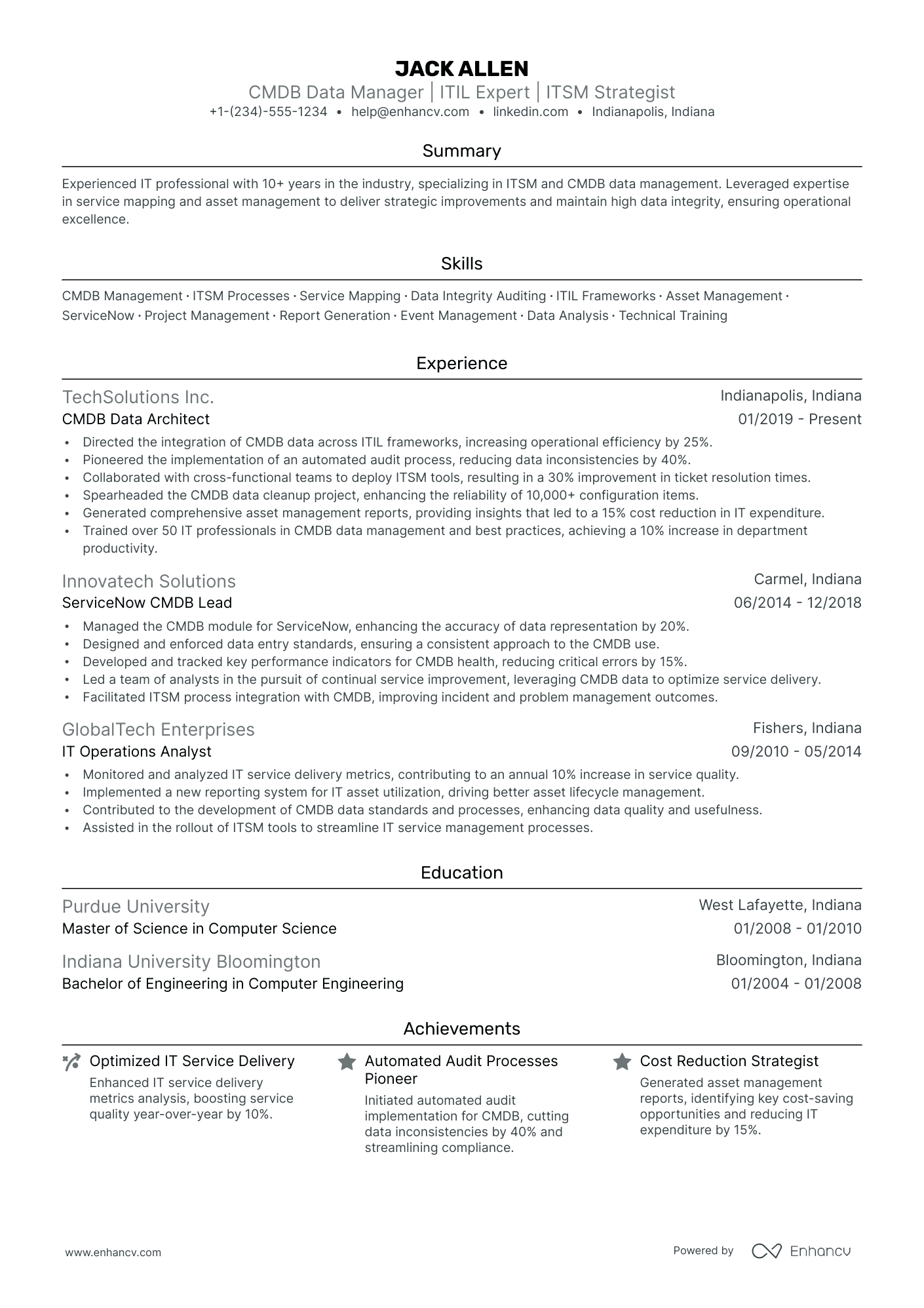 JACK ALLEN
CMDB Data Manager | ITIL Expert | ITSM Strategist
+1-(234)-555-1234 • help@enhancv.com • linkedin.com • Indianapolis, Indiana

Summary

Experienced IT professional with 10+ years in the industry, specializing in ITSM and CMDB data management. Leveraged expertise in service mapping and asset management to deliver strategic improvements and maintain high data integrity, ensuring operational excellence.

Skills

CMDB Management · ITSM Processes · Service Mapping · Data Integrity Auditing · ITIL Frameworks · Asset Management · ServiceNow · Project Management · Report Generation · Event Management · Data Analysis · Technical Training

Experience

TechSolutions Inc.
Indianapolis, Indiana
CMDB Data Architect
01/2019 - Present
• Directed the integration of CMDB data across ITIL frameworks, increasing operational efficiency by 25%.
• Pioneered the implementation of an automated audit process, reducing data inconsistencies by 40%.
• Collaborated with cross-functional teams to deploy ITSM tools, resulting in a 30% improvement in ticket resolution times.
• Spearheaded the CMDB data cleanup project, enhancing the reliability of 10,000+ configuration items.
• Generated comprehensive asset management reports, providing insights that led to a 15% cost reduction in IT expenditure.
• Trained over 50 IT professionals in CMDB data management and best practices, achieving a 10% increase in department productivity.

Innovatech Solutions
Carmel, Indiana
ServiceNow CMDB Lead
06/2014 - 12/2018
• Managed the CMDB module for ServiceNow, enhancing the accuracy of data representation by 20%.
• Designed and enforced data entry standards, ensuring a consistent approach to the CMDB use.
• Developed and tracked key performance indicators for CMDB health, reducing critical errors by 15%.
• Led a team of analysts in the pursuit of continual service improvement, leveraging CMDB data to optimize service delivery.
• Facilitated ITSM process integration with CMDB, improving incident and problem management outcomes.

GlobalTech Enterprises
Fishers, Indiana
IT Operations Analyst
09/2010 - 05/2014
• Monitored and analyzed IT service delivery metrics, contributing to an annual 10% increase in service quality.
• Implemented a new reporting system for IT asset utilization, driving better asset lifecycle management.
• Contributed to the development of CMDB data standards and processes, enhancing data quality and usefulness.
• Assisted in the rollout of ITSM tools to streamline IT service management processes.

Education

Purdue University
West Lafayette, Indiana
Master of Science in Computer Science
01/2008 - 01/2010

Indiana University Bloomington
Bloomington, Indiana
Bachelor of Engineering in Computer Engineering
01/2004 - 01/2008

Achievements

Optimized IT Service Delivery
Enhanced IT service delivery metrics analysis, boosting service quality year-over-year by 10%.

Automated Audit Processes Pioneer
Initiated automated audit implementation for CMDB, cutting data inconsistencies by 40% and streamlining compliance.

Cost Reduction Strategist
Generated asset management reports, identifying key cost-saving opportunities and reducing IT expenditure by 15%.

www.enhancv.com
Powered by Enhancv